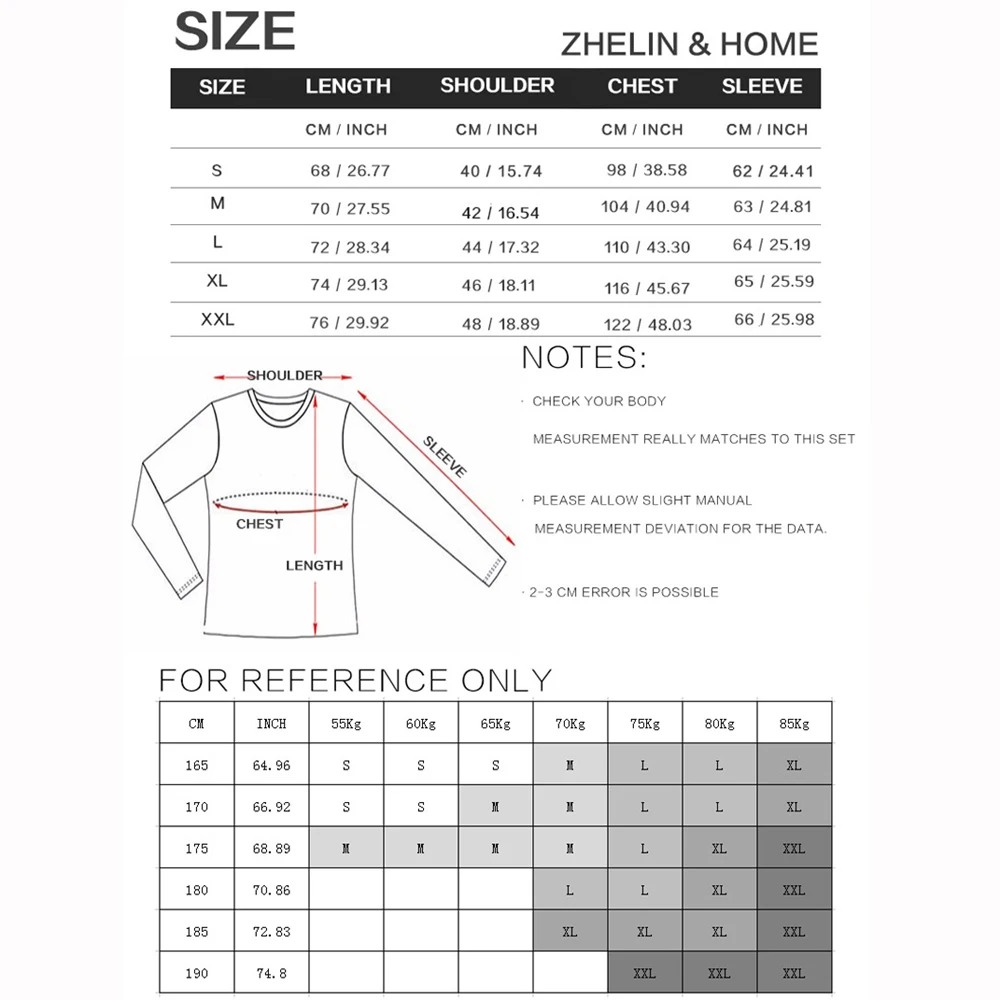 SIZE

ZHELIN & HOME

| SIZE | LENGTH | SHOULDER | CHEST | SLEEVE |
|---|---|---|---|---|
| | CM / INCH | CM / INCH | CM / INCH | CM / INCH |
| S | 68 / 26.77 | 40 / 15.74 | 98 / 38.58 | 62 / 24.41 |
| M | 70 / 27.55 | 42 / 16.54 | 104 / 40.94 | 63 / 24.81 |
| L | 72 / 28.34 | 44 / 17.32 | 110 / 43.30 | 64 / 25.19 |
| XL | 74 / 29.13 | 46 / 18.11 | 116 / 45.67 | 65 / 25.59 |
| XXL | 76 / 29.92 | 48 / 18.89 | 122 / 48.03 | 66 / 25.98 |

SHOULDER

SLEEVE

CHEST

LENGTH

NOTES:

· CHECK YOUR BODY

MEASUREMENT REALLY MATCHES TO THIS SET

· PLEASE ALLOW SLIGHT MANUAL

MEASUREMENT DEVIATION FOR THE DATA.

· 2-3 CM ERROR IS POSSIBLE

FOR REFERENCE ONLY

| CM | INCH | 55Kg | 60Kg | 65Kg | 70Kg | 75Kg | 80Kg | 85Kg |
|---|---|---|---|---|---|---|---|---|
| 165 | 64.96 | S | S | S | M | L | L | XL |
| 170 | 66.92 | S | S | M | M | L | L | XL |
| 175 | 68.89 | M | M | M | M | L | XL | XXL |
| 180 | 70.86 | | | | L | L | XL | XXL |
| 185 | 72.83 | | | | XL | XL | XL | XXL |
| 190 | 74.8 | | | | | XXL | XXL | XXL |